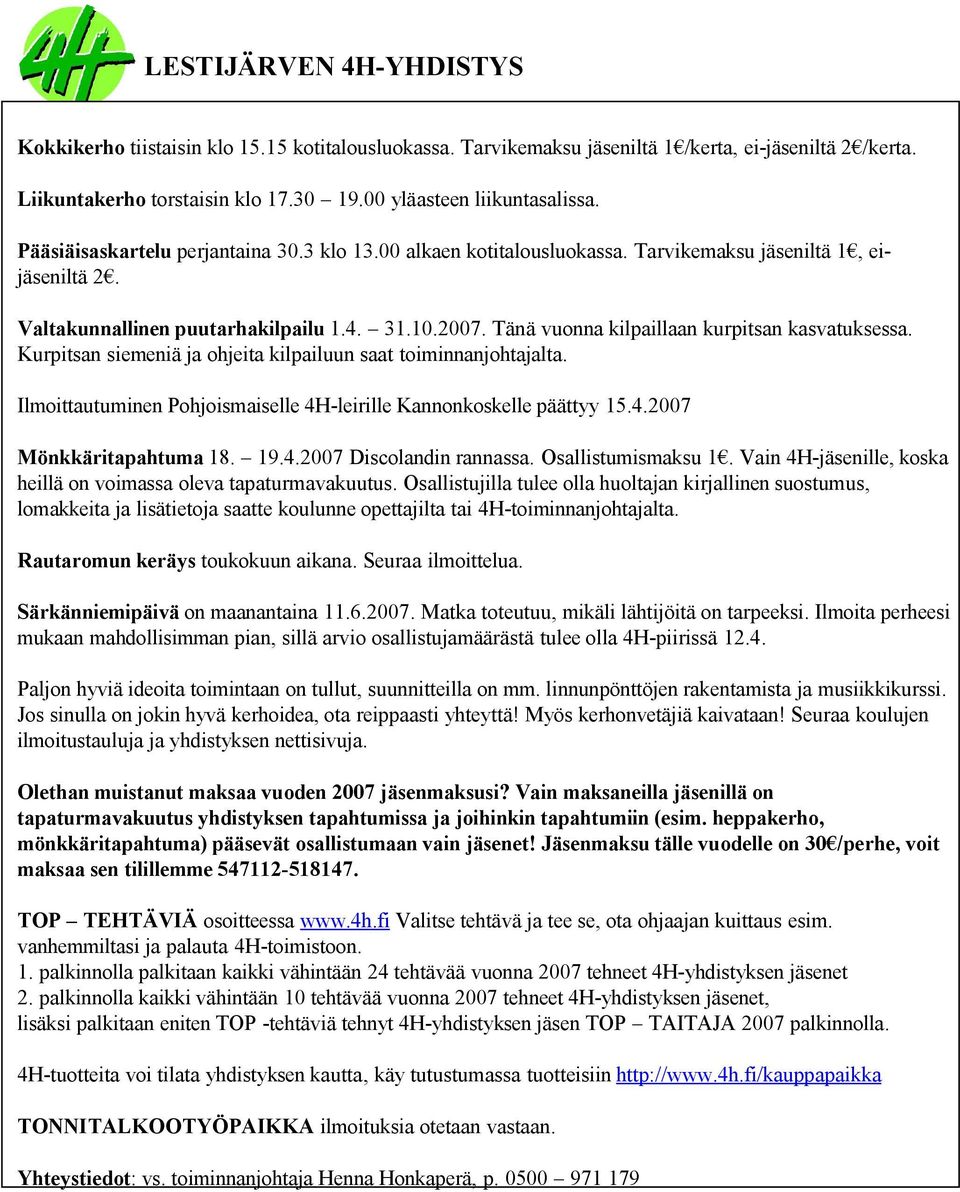 4H

LESTIJÄRVEN 4H-YHDISTYS

Kokkikerho tiistaisin klo 15.15 kotitalousluokassa. Tarvikemaksu jäseniltä 1€/kerta, ei-jäseniltä 2€/kerta.

Liikuntakerho torstaisin klo 17.30 – 19.00 yläasteen liikuntasalissa.

Pääsiäisaskartelu perjantaina 30.3 klo 13.00 alkaen kotitalousluokassa. Tarvikemaksu jäseniltä 1€, ei-jäseniltä 2€.

Valtakunnallinen puutarhakilpailu 1.4. – 31.10.2007. Tänä vuonna kilpaillaan kurpitsan kasvatuksessa. Kurpitsan siemeniä ja ohjeita kilpailuun saat toiminnanjohtajalta.

Ilmoittautuminen Pohjoismaiselle 4H-leirille Kannonkoskelle päättyy 15.4.2007

Mönkkäritapahtuma 18. – 19.4.2007 Discolandin rannassa. Osallistumismaksu 1€. Vain 4H-jäsenille, koska heillä on voimassa oleva tapaturmavakuutus. Osallistujilla tulee olla huoltajan kirjallinen suostumus, lomakkeita ja lisätietoja saatte koulunne opettajilta tai 4H-toiminnanjohtajalta.

Rautaromun keräys toukokuun aikana. Seuraa ilmoittelua.

Särkänniemipäivä on maanantaina 11.6.2007. Matka toteutuu, mikäli lähtijöitä on tarpeeksi. Ilmoita perheesi mukaan mahdollisimman pian, sillä arvio osallistujamäärästä tulee olla 4H-piirissä 12.4.

Paljon hyviä ideoita toimintaan on tullut, suunnitteilla on mm. linnunpönttöjen rakentamista ja musiikkikurssi. Jos sinulla on jokin hyvä kerhoidea, ota reippaasti yhteyttä! Myös kerhonvetäjiä kaivataan! Seuraa koulujen ilmoitustauluja ja yhdistyksen nettisivuja.

Olethan muistanut maksaa vuoden 2007 jäsenmaksusi? Vain maksaneilla jäsenillä on tapaturmavakuutus yhdistyksen tapahtumissa ja joihinkin tapahtumiin (esim. heppakerho, mönkkäritapahtuma) pääsevät osallistumaan vain jäsenet! Jäsenmaksu tälle vuodelle on 30€/perhe, voit maksaa sen tilillemme 547112-518147.

TOP – TEHTÄVIÄ osoitteessa www.4h.fi Valitse tehtävä ja tee se, ota ohjaajan kuittaus esim. vanhemmiltasi ja palauta 4H-toimistoon.
1. palkinnolla palkitaan kaikki vähintään 24 tehtävää vuonna 2007 tehneet 4H-yhdistyksen jäsenet
2. palkinnolla kaikki vähintään 10 tehtävää vuonna 2007 tehneet 4H-yhdistyksen jäsenet, lisäksi palkitaan eniten TOP -tehtäviä tehnyt 4H-yhdistyksen jäsen TOP – TAITAJA 2007 palkinnolla.

4H-tuotteita voi tilata yhdistyksen kautta, käy tutustumassa tuotteisiin http://www.4h.fi/kauppapaikka

TONNITALKOOTYÖPAIKKA ilmoituksia otetaan vastaan.

Yhteystiedot: vs. toiminnanjohtaja Henna Honkaperä, p. 0500 – 971 179